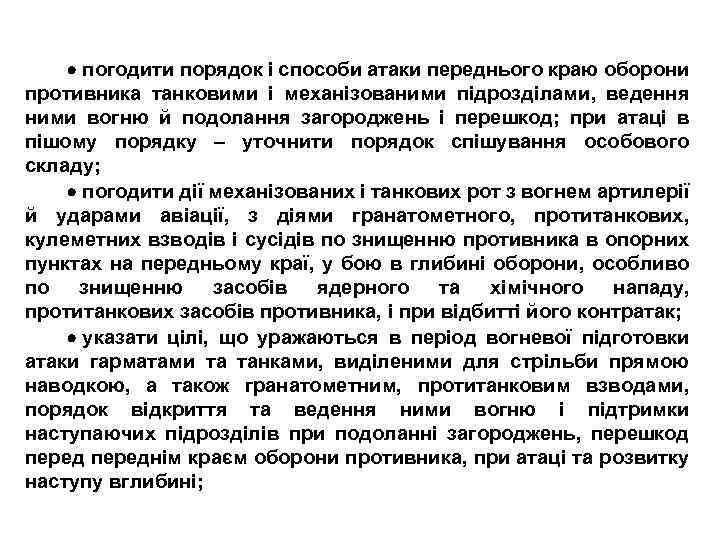 • погодити порядок і способи атаки переднього краю оборони противника танковими і механізованими підрозділами, ведення ними вогню й подолання загороджень і перешкод; при атаці в пішому порядку – уточнити порядок спішування особового складу;

• погодити дії механізованих і танкових рот з вогнем артилерії й ударами авіації, з діями гранатометного, протитанкових, кулеметних взводів і сусідів по знищенню противника в опорних пунктах на передньому краї, у бою в глибині оборони, особливо по знищенню засобів ядерного та хімічного нападу, протитанкових засобів противника, і при відбитті його контратак;

• указати цілі, що уражаються в період вогневої підготовки атаки гарматами та танками, виділеними для стрільби прямою наводкою, а також гранатометним, протитанковим взводами, порядок відкриття та ведення ними вогню і підтримки наступаючих підрозділів при подоланні загороджень, перешкод перед переднім краєм оборони противника, при атаці та розвитку наступу вглибині;